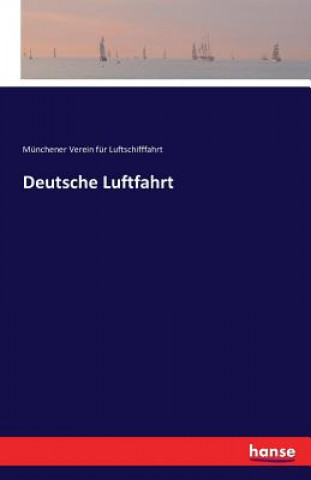 Münchener Verein für Luftschifffahrt

Deutsche Luftfahrt

hanse